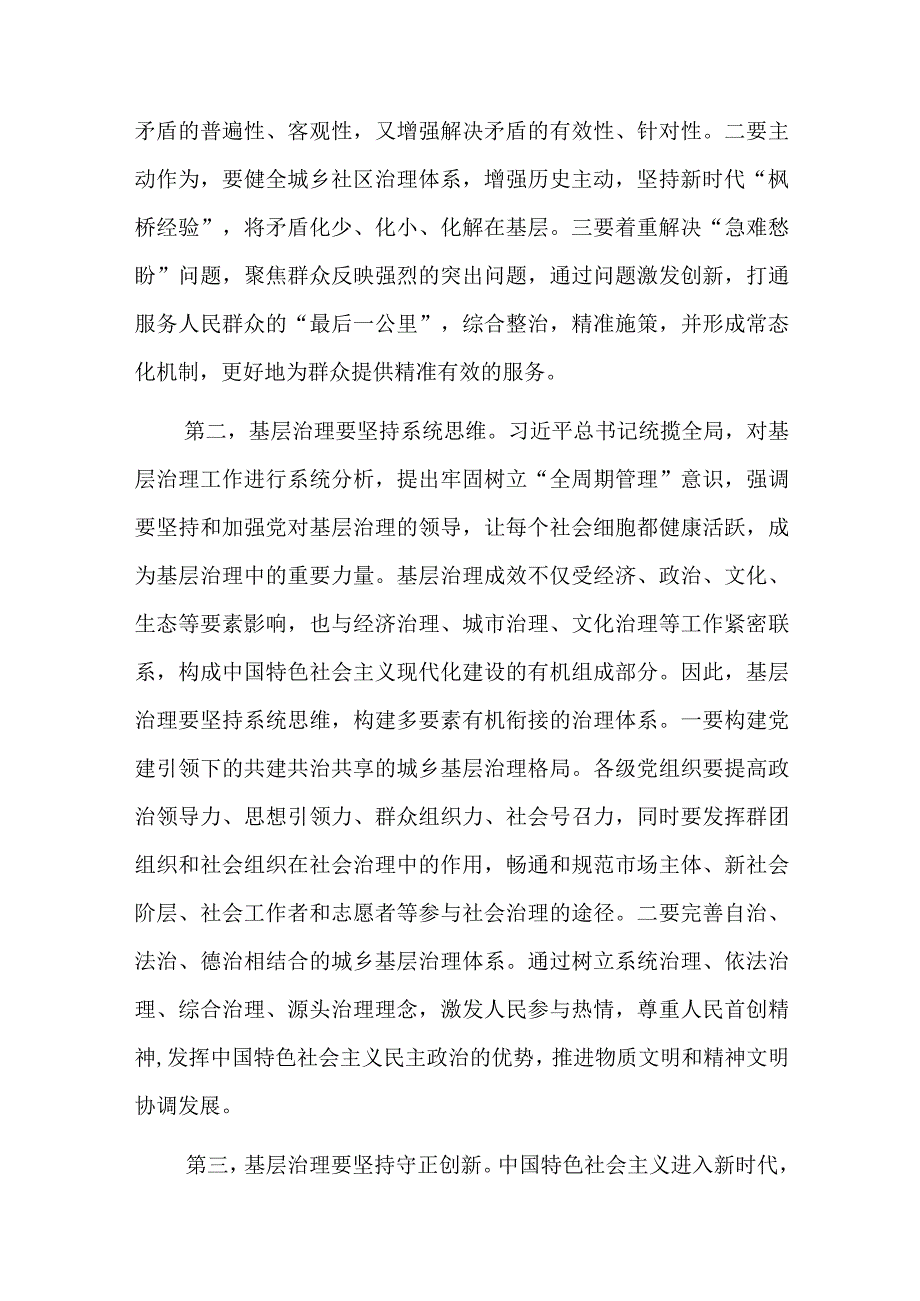 矛盾的普遍性、客观性，又增强解决矛盾的有效性、针对性。二要主动作为，要健全城乡社区治理体系，增强历史主动，坚持新时代“枫桥经验”，将矛盾化少、化小、化解在基层。三要着重解决“急难愁盼”问题，聚焦群众反映强烈的突出问题，通过问题激发创新，打通服务人民群众的“最后一公里”，综合整治，精准施策，并形成常态化机制，更好地为群众提供精准有效的服务。

第二，基层治理要坚持系统思维。习近平总书记统揽全局，对基层治理工作进行系统分析，提出牢固树立“全周期管理”意识，强调要坚持和加强党对基层治理的领导，让每个社会细胞都健康活跃，成为基层治理中的重要力量。基层治理成效不仅受经济、政治、文化、生态等要素影响，也与经济治理、城市治理、文化治理等工作紧密联系，构成中国特色社会主义现代化建设的有机组成部分。因此，基层治理要坚持系统思维，构建多要素有机衔接的治理体系。一要构建党建引领下的共建共治共享的城乡基层治理格局。各级党组织要提高政治领导力、思想引领力、群众组织力、社会号召力，同时要发挥群团组织和社会组织在社会治理中的作用，畅通和规范市场主体、新社会阶层、社会工作者和志愿者等参与社会治理的途径。二要完善自治、法治、德治相结合的城乡基层治理体系。通过树立系统治理、依法治理、综合治理、源头治理理念，激发人民参与热情，尊重人民首创精神,发挥中国特色社会主义民主政治的优势，推进物质文明和精神文明协调发展。

第三，基层治理要坚持守正创新。中国特色社会主义进入新时代，